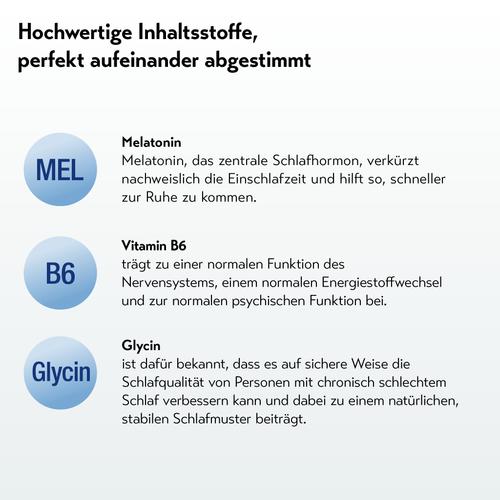 Hochwertige Inhaltsstoffe, perfekt aufeinander abgestimmt

MEL

Melatonin
Melatonin, das zentrale Schlafhormon, verkürzt nachweislich die Einschlafzeit und hilft so, schneller zur Ruhe zu kommen.

B6

Vitamin B6
trägt zu einer normalen Funktion des Nervensystems, einem normalen Energiestoffwechsel und zur normalen psychischen Funktion bei.

Glycin

Glycin
ist dafür bekannt, dass es auf sichere Weise die Schlafqualität von Personen mit chronisch schlechtem Schlaf verbessern kann und dabei zu einem natürlichen, stabilen Schlafmuster beiträgt.